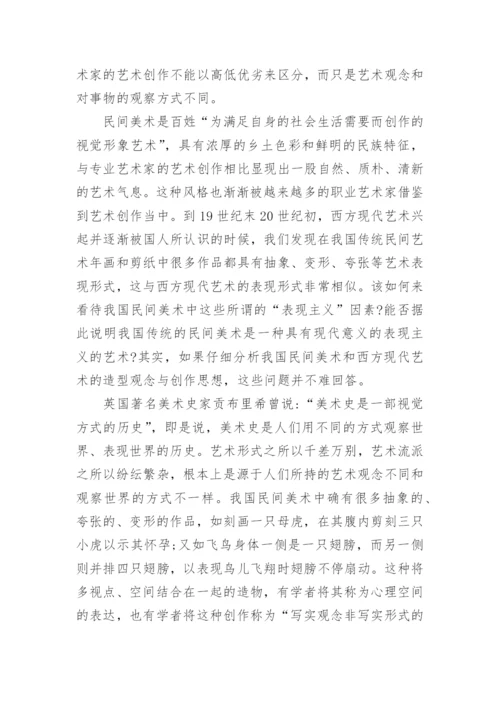 术家的艺术创作不能以高低优劣来区分，而只是艺术观念和对事物的观察方式不同。

民间美术是百姓“为满足自身的社会生活需要而创作的视觉形象艺术”，具有浓厚的乡土色彩和鲜明的民族特征，与专业艺术家的艺术创作相比显现出一股自然、质朴、清新的艺术气息。这种风格也渐渐被越来越多的职业艺术家借鉴到艺术创作当中。到19世纪末20世纪初，西方现代艺术兴起并逐渐被国人所认识的时候，我们发现在我国传统民间艺术年画和剪纸中很多作品都具有抽象、变形、夸张等艺术表现形式，这与西方现代艺术的表现形式非常相似。该如何来看待我国民间美术中这些所谓的“表现主义”因素?能否据此说明我国传统的民间美术是一种具有现代意义的表现主义的艺术?其实，如果仔细分析我国民间美术和西方现代艺术的造型观念与创作思想，这些问题并不难回答。

英国著名美术史家贡布里希曾说：“美术史是一部视觉方式的历史”，即是说，美术史是人们用不同的方式观察世界、表现世界的历史。艺术形式之所以千差万别，艺术流派之所以纷纭繁杂，根本上是源于人们所持的艺术观念不同和观察世界的方式不一样。我国民间美术中确有很多抽象的、夸张的、变形的作品，如刻画一只母虎，在其腹内剪刻三只小虎以示其怀孕;又如飞鸟身体一侧是一只翅膀，而另一侧则并排四只翅膀，以表现鸟儿飞翔时翅膀不停扇动。这种将多视点、空间结合在一起的造物，有学者将其称为心理空间的表达，也有学者将这种创作称为“写实观念非写实形式的